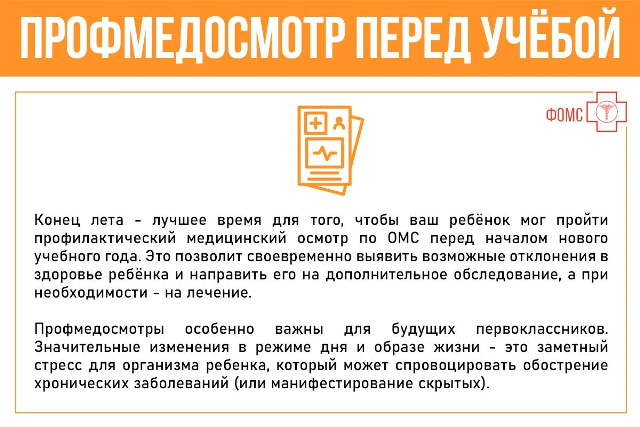 ПРОФМЕДОСМОТР ПЕРЕД УЧЁБОЙ

ФОМС

Конец лета - лучшее время для того, чтобы ваш ребёнок мог пройти профилактический медицинский осмотр по ОМС перед началом нового учебного года. Это позволит своевременно выявить возможные отклонения в здоровье ребёнка и направить его на дополнительное обследование, а при необходимости - на лечение.

Профмедосмотры особенно важны для будущих первоклассников. Значительные изменения в режиме дня и образе жизни - это заметный стресс для организма ребенка, который может спровоцировать обострение хронических заболеваний (или манифестирование скрытых).